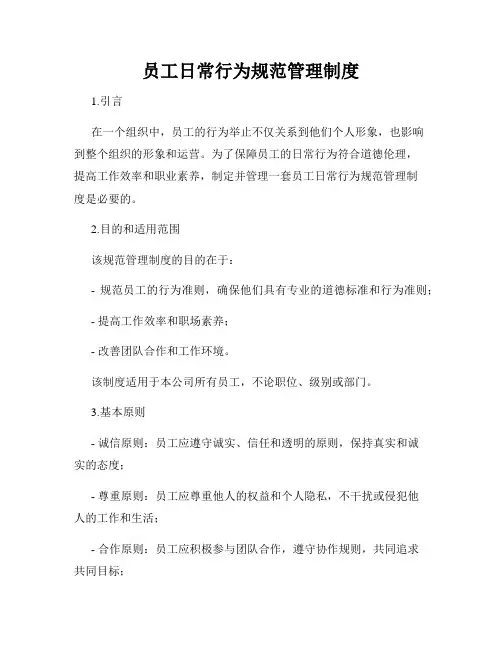 员工日常行为规范管理制度

1.引言

在一个组织中，员工的行为举止不仅关系到他们个人形象，也影响到整个组织的形象和运营。为了保障员工的日常行为符合道德伦理，提高工作效率和职业素养，制定并管理一套员工日常行为规范管理制度是必要的。

2.目的和适用范围

该规范管理制度的目的在于：

- 规范员工的行为准则，确保他们具有专业的道德标准和行为准则；

- 提高工作效率和职场素养；

- 改善团队合作和工作环境。

该制度适用于本公司所有员工，不论职位、级别或部门。

3.基本原则

- 诚信原则：员工应遵守诚实、信任和透明的原则，保持真实和诚实的态度；

- 尊重原则：员工应尊重他人的权益和个人隐私，不干扰或侵犯他人的工作和生活；

- 合作原则：员工应积极参与团队合作，遵守协作规则，共同追求共同目标；